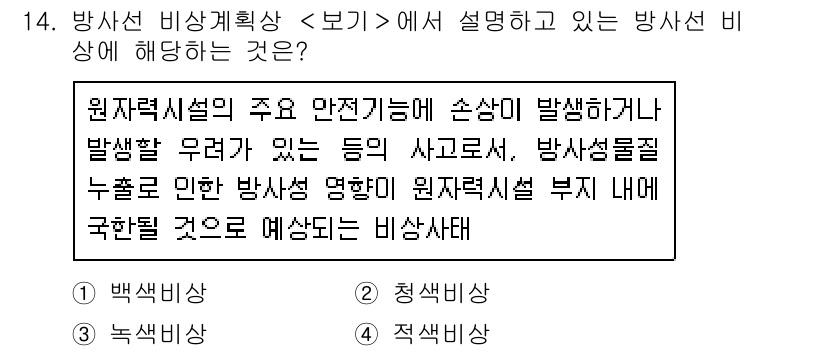 14. 방사선 비상계획상 <보기>에서 설명하고 있는 방사선 비상에 해당하는 것은?

원자력시설의 주요 안전기능에 손상이 발생하거나 발생할 우려가 있는 등의 사고로서, 방사성물질 누출로 인한 방사성 영향이 원자력시설 부지 내에 국한될 것으로 예상되는 비상사태

① 백색비상
② 청색비상
③ 녹색비상
④ 적색비상